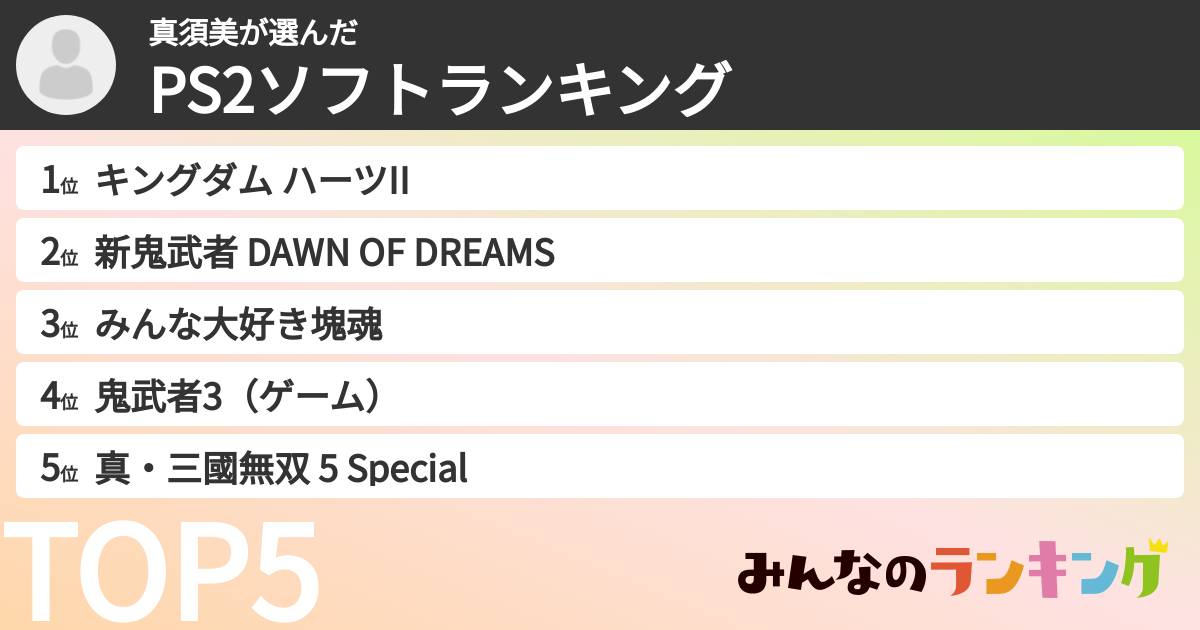 真須美が選んだ
PS2ソフトランキング

1位 キングダム ハーツII
2位 新鬼武者 DAWN OF DREAMS
3位 みんな大好き塊魂
4位 鬼武者3（ゲーム）
5位 真・三國無双 5 Special

TOP5

みんなのランキング